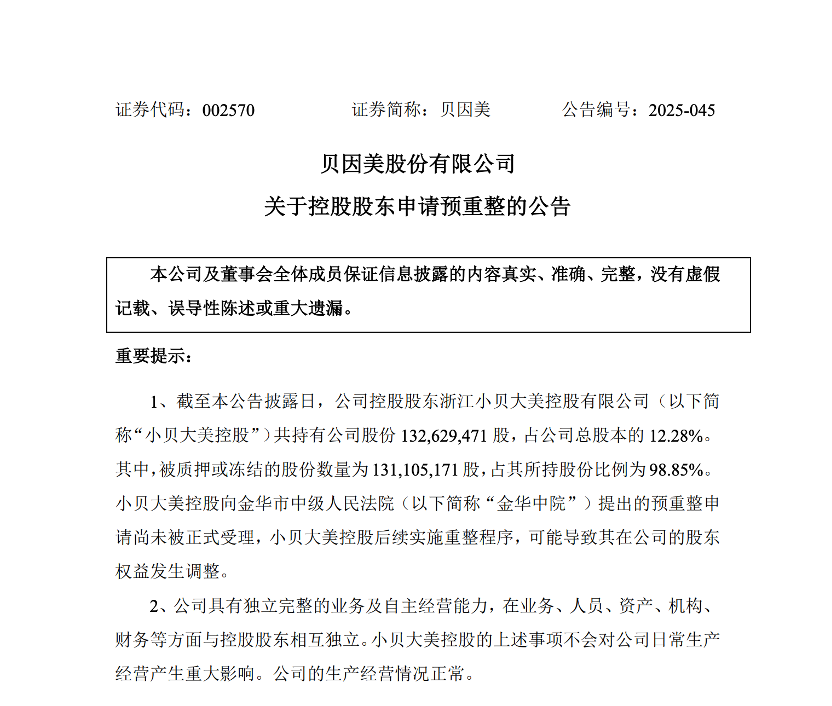 证券代码：002570　　　　证券简称：贝因美　　　　公告编号：2025-045

贝因美股份有限公司
关于控股股东申请预重整的公告

本公司及董事会全体成员保证信息披露的内容真实、准确、完整，没有虚假记载、误导性陈述或重大遗漏。

重要提示：

1、截至本公告披露日，公司控股股东浙江小贝大美控股有限公司（以下简称“小贝大美控股”）共持有公司股份 132,629,471 股，占公司总股本的 12.28%。其中，被质押或冻结的股份数量为 131,105,171 股，占其所持股份比例为 98.85%。小贝大美控股向金华市中级人民法院（以下简称“金华中院”）提出的预重整申请尚未被正式受理，小贝大美控股后续实施重整程序，可能导致其在公司的股东权益发生调整。

2、公司具有独立完整的业务及自主经营能力，在业务、人员、资产、机构、财务等方面与控股股东相互独立。小贝大美控股的上述事项不会对公司日常生产经营产生重大影响。公司的生产经营情况正常。